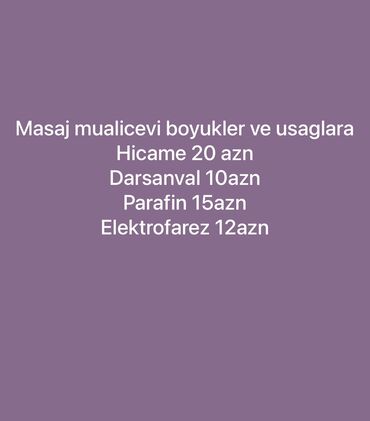 Masaj mualicevi boyukler ve usaglara
Hicame 20 azn
Darsanval 10azn
Parafin 15azn
Elektrofarez 12azn